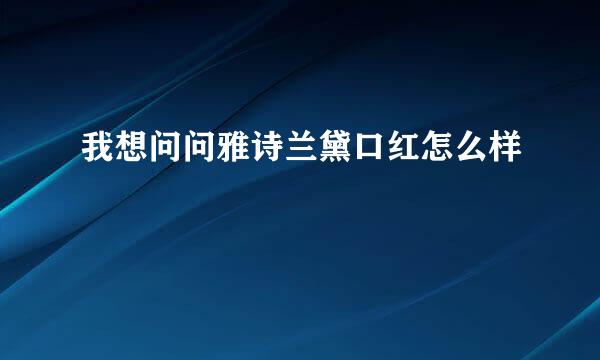 我想问问雅诗兰黛口红怎么样